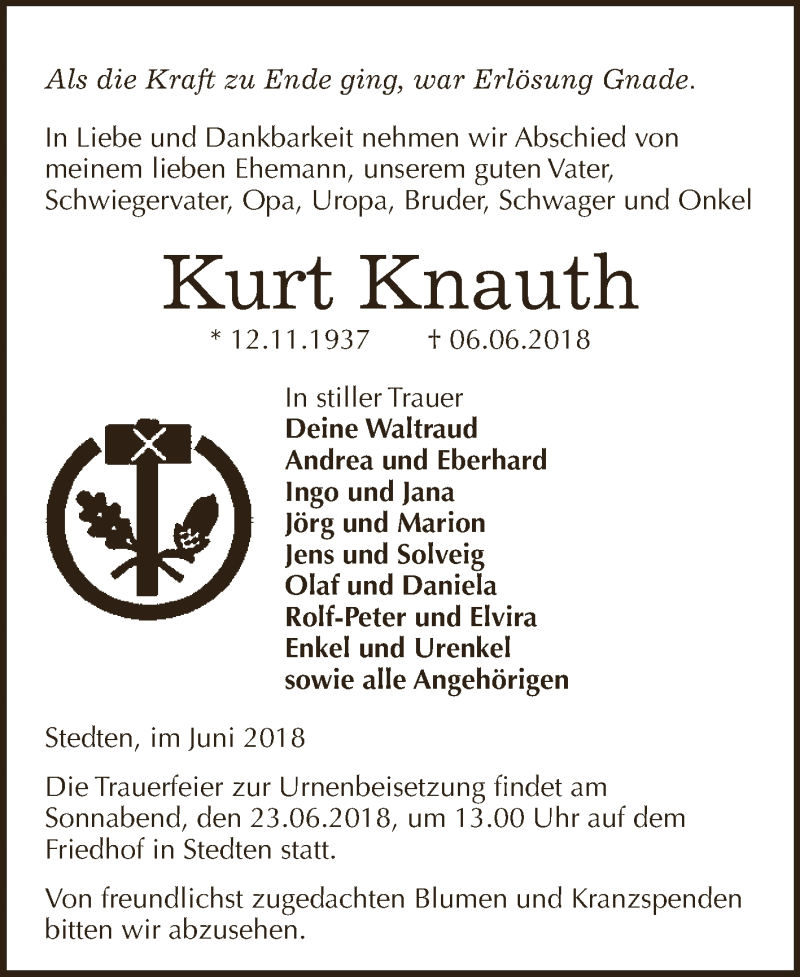 Als die Kraft zu Ende ging, war Erlösung Gnade.

In Liebe und Dankbarkeit nehmen wir Abschied von meinem lieben Ehemann, unserem guten Vater, Schwiegervater, Opa, Uropa, Bruder, Schwager und Onkel

Kurt Knauth

* 12.11.1937 † 06.06.2018

In stiller Trauer
Deine Waltraud
Andrea und Eberhard
Ingo und Jana
Jörg und Marion
Jens und Solveig
Olaf und Daniela
Rolf-Peter und Elvira
Enkel und Urenkel
sowie alle Angehörigen

Stedten, im Juni 2018

Die Trauerfeier zur Urnenbeisetzung findet am Sonnabend, den 23.06.2018, um 13.00 Uhr auf dem Friedhof in Stedten statt.

Von freundlichst zugedachten Blumen und Kranzspenden bitten wir abzusehen.